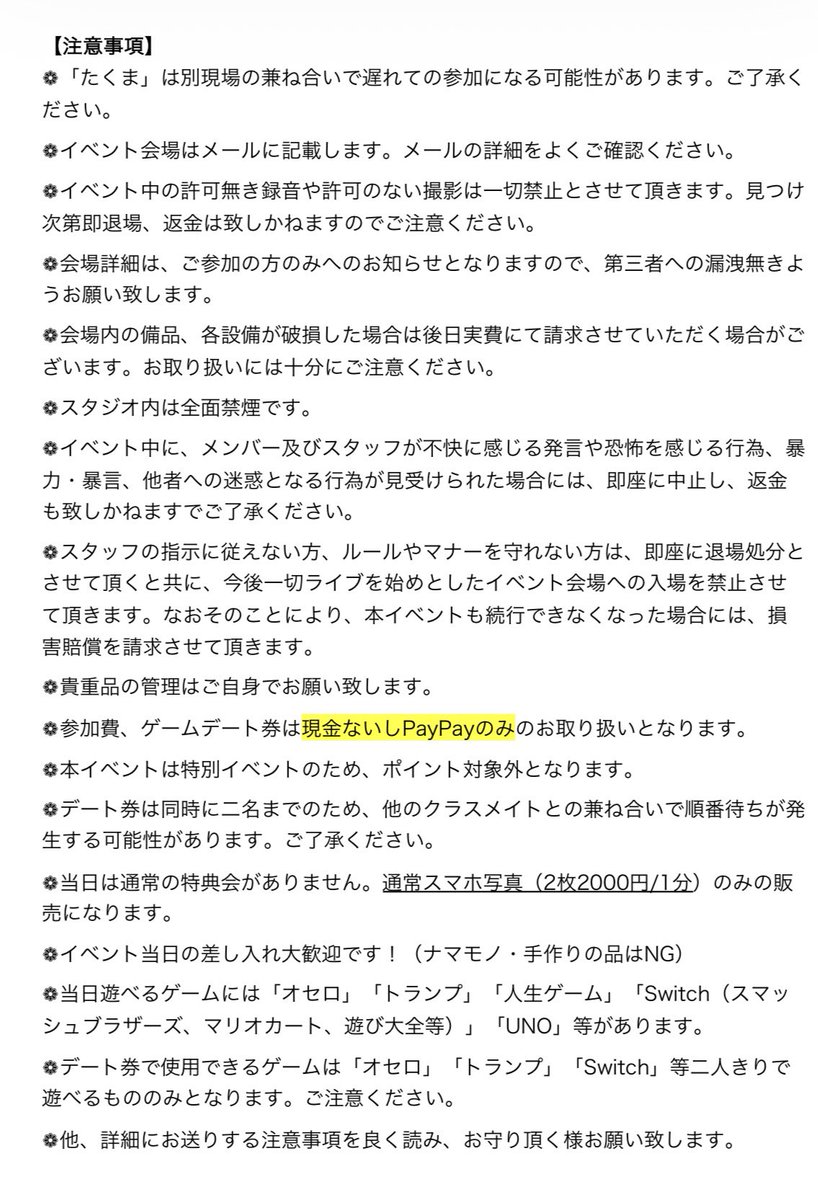 【注意事項】
❁「たくま」は別現場の兼ね合いで遅れての参加になる可能性があります。ご了承ください。

❁イベント会場はメールに記載します。メールの詳細をよくご確認ください。

❁イベント中の許可無き録音や許可のない撮影は一切禁止とさせて頂きます。見つけ次第即退場、返金は致しかねますのでご注意ください。

❁会場詳細は、ご参加の方のみへのお知らせとなりますので、第三者への漏洩無きようお願い致します。

❁会場内の備品、各設備が破損した場合は後日実費にて請求させていただく場合がございます。お取り扱いには十分にご注意ください。

❁スタジオ内は全面禁煙です。

❁イベント中に、メンバー及びスタッフが不快に感じる発言や恐怖を感じる行為、暴力・暴言、他者への迷惑となる行為が見受けられた場合には、即座に中止し、返金も致しかねますでご了承ください。

❁スタッフの指示に従えない方、ルールやマナーを守れない方は、即座に退場処分とさせて頂くと共に、今後一切ライブを始めとしたイベント会場への入場を禁止させて頂きます。なおそのことにより、本イベントも続行できなくなった場合には、損害賠償を請求させて頂きます。

❁貴重品の管理はご自身でお願い致します。

❁参加費、ゲームデート券は現金ないしPayPayのみのお取り扱いとなります。

❁本イベントは特別イベントのため、ポイント対象外となります。

❁デート券は同時に二名までのため、他のクラスメイトとの兼ね合いで順番待ちが発生する可能性があります。ご了承ください。

❁当日は通常の特典会がありません。通常スマホ写真（2枚2000円/1分）のみの販売になります。

❁イベント当日の差し入れ大歓迎です！（ナマモノ・手作りの品はNG）

❁当日遊べるゲームには「オセロ」「トランプ」「人生ゲーム」「Switch（スマッシュブラザーズ、マリオカート、遊び大全等）」「UNO」等があります。

❁デート券で使用できるゲームは「オセロ」「トランプ」「Switch」等二人きりで遊べるもののみとなります。ご注意ください。

❁他、詳細にお送りする注意事項を良く読み、お守り頂く様お願い致します。